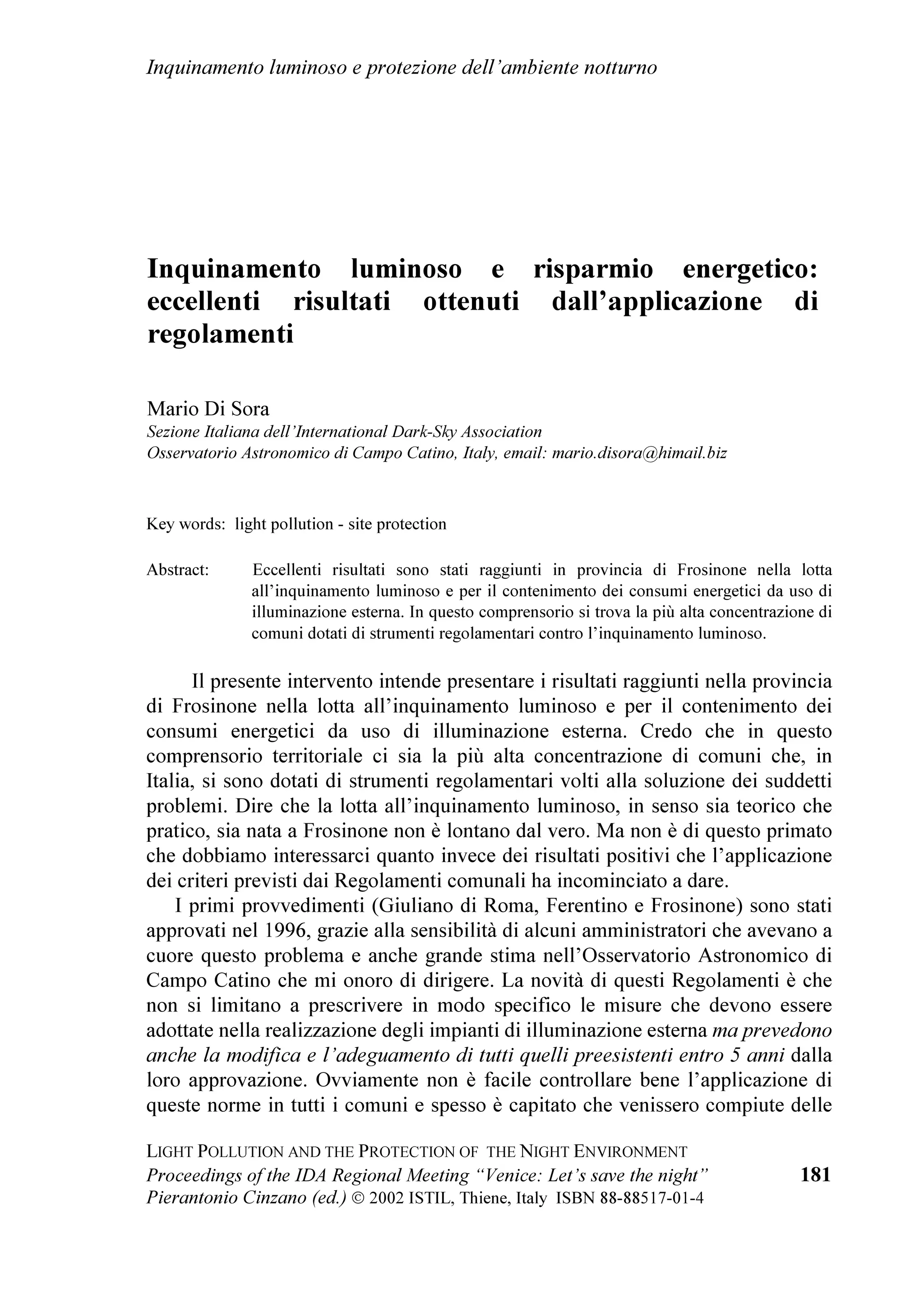 Inquinamento luminoso e protezione dell'ambiente notturno

Inquinamento luminoso e risparmio energetico: eccellenti risultati ottenuti dall'applicazione di regolamenti

Mario Di Sora
Sezione Italiana dell'International Dark-Sky Association
Osservatorio Astronomico di Campo Catino, Italy, email: mario.disora@himail.biz

Key words: light pollution - site protection

Abstract: Eccellenti risultati sono stati raggiunti in provincia di Frosinone nella lotta all'inquinamento luminoso e per il contenimento dei consumi energetici da uso di illuminazione esterna. In questo comprensorio si trova la più alta concentrazione di comuni dotati di strumenti regolamentari contro l'inquinamento luminoso.

Il presente intervento intende presentare i risultati raggiunti nella provincia di Frosinone nella lotta all'inquinamento luminoso e per il contenimento dei consumi energetici da uso di illuminazione esterna. Credo che in questo comprensorio territoriale ci sia la più alta concentrazione di comuni che, in Italia, si sono dotati di strumenti regolamentari volti alla soluzione dei suddetti problemi. Dire che la lotta all'inquinamento luminoso, in senso sia teorico che pratico, sia nata a Frosinone non è lontano dal vero. Ma non è di questo primato che dobbiamo interessarci quanto invece dei risultati positivi che l'applicazione dei criteri previsti dai Regolamenti comunali ha incominciato a dare.

I primi provvedimenti (Giuliano di Roma, Ferentino e Frosinone) sono stati approvati nel 1996, grazie alla sensibilità di alcuni amministratori che avevano a cuore questo problema e anche grande stima nell'Osservatorio Astronomico di Campo Catino che mi onoro di dirigere. La novità di questi Regolamenti è che non si limitano a prescrivere in modo specifico le misure che devono essere adottate nella realizzazione degli impianti di illuminazione esterna ma prevedono anche la modifica e l'adeguamento di tutti quelli preesistenti entro 5 anni dalla loro approvazione. Ovviamente non è facile controllare bene l'applicazione di queste norme in tutti i comuni e spesso è capitato che venissero compiute delle

LIGHT POLLUTION AND THE PROTECTION OF THE NIGHT ENVIRONMENT
Proceedings of the IDA Regional Meeting "Venice: Let's save the night"
Pierantonio Cinzano (ed.) © 2002 ISTIL, Thiene, Italy ISBN 88-88517-01-4

181